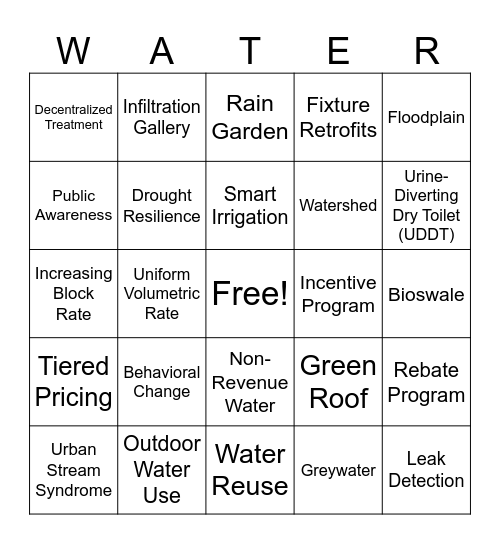 | W | A | T | E | R |
|---|---|---|---|---|
| Decentralized Treatment | Infiltration Gallery | Rain Garden | Fixture Retrofits | Floodplain |
| Public Awareness | Drought Resilience | Smart Irrigation | Watershed | Urine-Diverting Dry Toilet (UDDT) |
| Increasing Block Rate | Uniform Volumetric Rate | Free! | Incentive Program | Bioswale |
| Tiered Pricing | Behavioral Change | Non-Revenue Water | Green Roof | Rebate Program |
| Urban Stream Syndrome | Outdoor Water Use | Water Reuse | Greywater | Leak Detection |